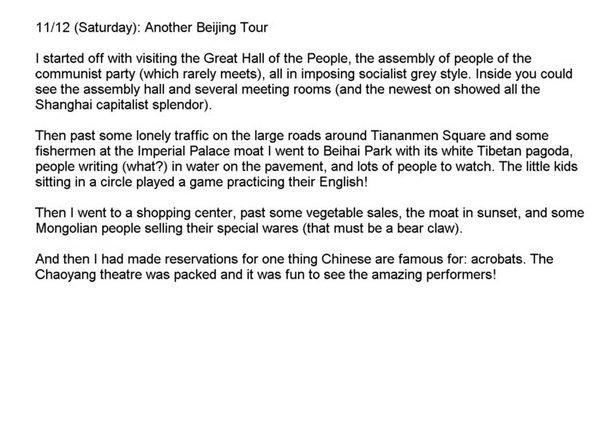 11/12 (Saturday): Another Beijing Tour

I started off with visiting the Great Hall of the People, the assembly of people of the communist party (which rarely meets), all in imposing socialist grey style. Inside you could see the assembly hall and several meeting rooms (and the newest on showed all the Shanghai capitalist splendor).

Then past some lonely traffic on the large roads around Tiananmen Square and some fishermen at the Imperial Palace moat I went to Beihai Park with its white Tibetan pagoda, people writing (what?) in water on the pavement, and lots of people to watch. The little kids sitting in a circle played a game practicing their English!

Then I went to a shopping center, past some vegetable sales, the moat in sunset, and some Mongolian people selling their special wares (that must be a bear claw).

And then I had made reservations for one thing Chinese are famous for: acrobats. The Chaoyang theatre was packed and it was fun to see the amazing performers!